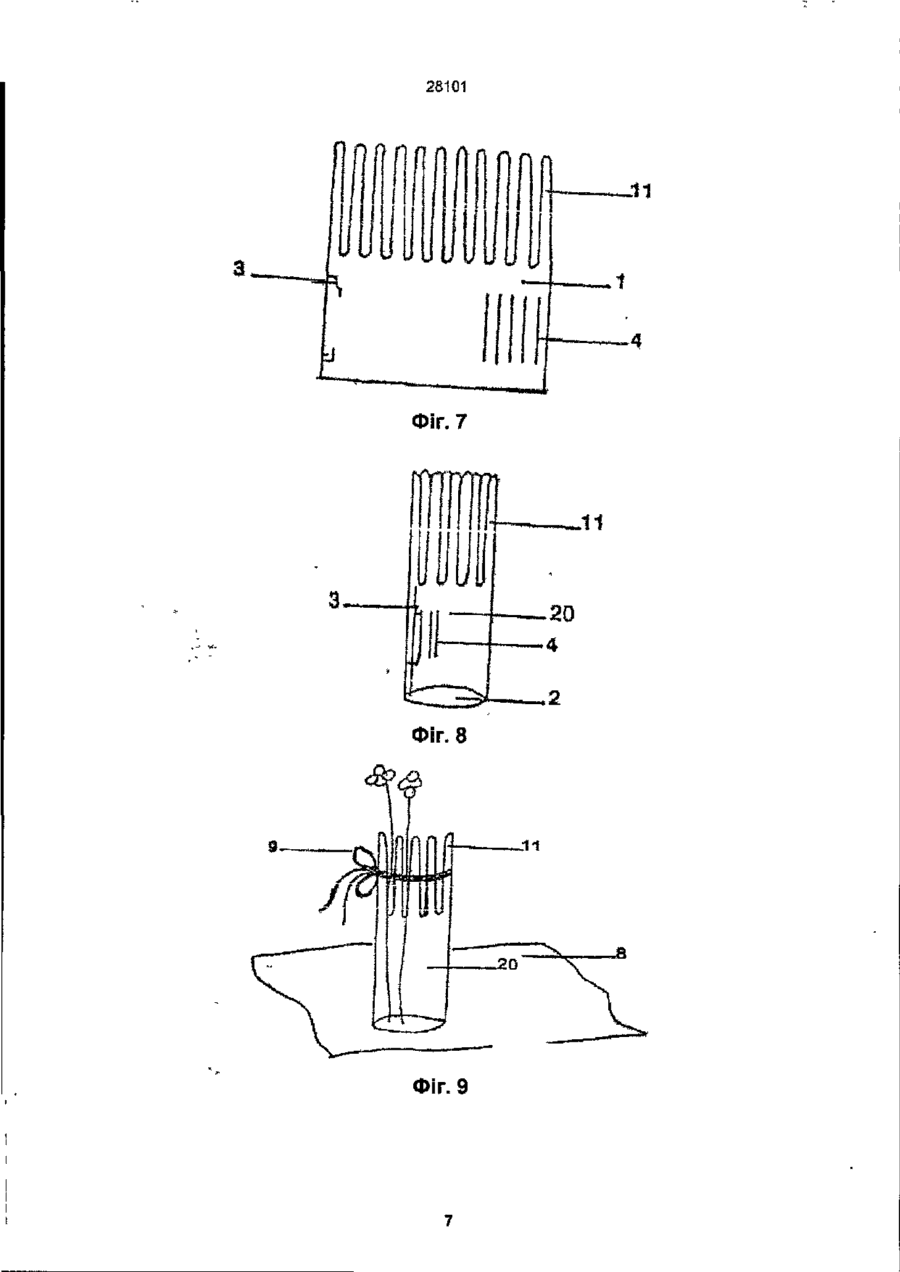 28101

11
3
1
4

Фіг. 7

11
3
20
4
2

Фіг. 8

9
11
8
20

Фіг. 9

7